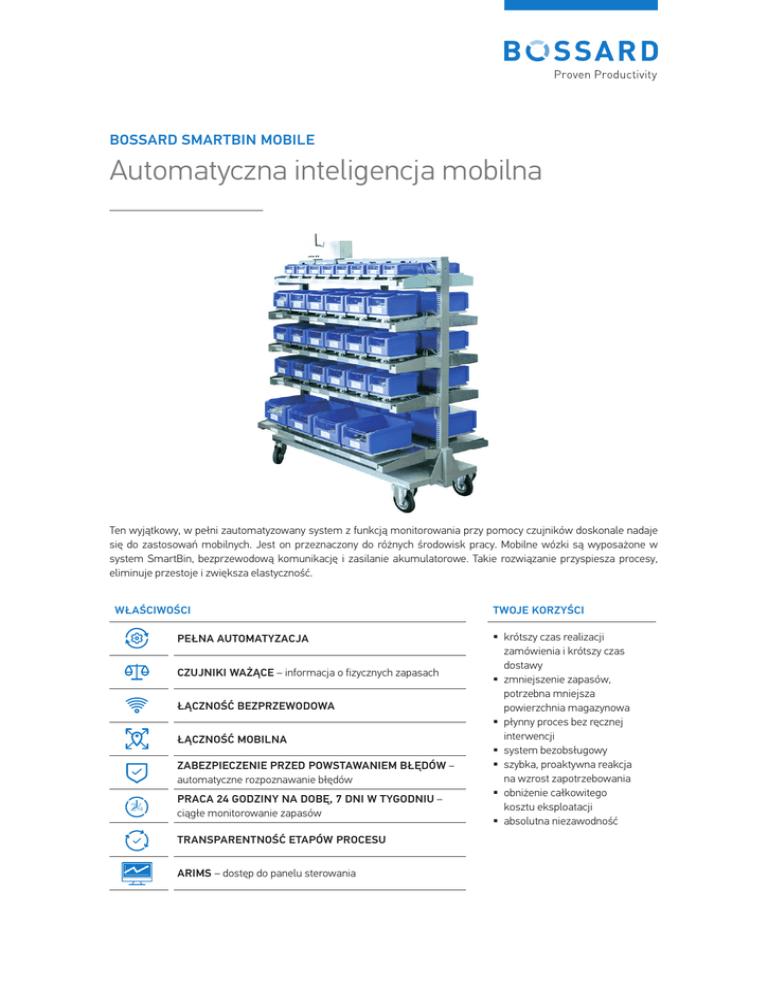 BOSSARD
Proven Productivity

BOSSARD SMARTBIN MOBILE
Automatyczna inteligencja mobilna

Ten wyjątkowy, w pełni zautomatyzowany system z funkcją monitorowania przy pomocy czujników doskonale nadaje się do zastosowań mobilnych. Jest on przeznaczony do różnych środowisk pracy. Mobilne wózki są wyposażone w system SmartBin, bezprzewodową komunikację i zasilanie akumulatorowe. Takie rozwiązanie przyspiesza procesy, eliminuje przestoje i zwiększa elastyczność.

WŁAŚCIWOŚCI

PEŁNA AUTOMATYZACJA

CZUJNIKI WAŻĄCE – informacja o fizycznych zapasach

ŁĄCZNOŚĆ BEZPRZEWODOWA

ŁĄCZNOŚĆ MOBILNA

ZABEZPIECZENIE PRZED POWSTAWANIEM BŁĘDÓW – automatyczne rozpoznawanie błędów

PRACA 24 GODZINY NA DOBĘ, 7 DNI W TYGODNIU – ciągłe monitorowanie zapasów

TRANSPARENTNOŚĆ ETAPÓW PROCESU

ARIMS – dostęp do panelu sterowania

TWOJE KORZYŚCI

▪ krótszy czas realizacji zamówienia i krótszy czas dostawy
▪ zmniejszenie zapasów, potrzebna mniejsza powierzchnia magazynowa
▪ płynny proces bez ręcznej interwencji
▪ system bezobsługowy
▪ szybka, proaktywna reakcja na wzrost zapotrzebowania
▪ obniżenie całkowitego kosztu eksploatacji
▪ absolutna niezawodność